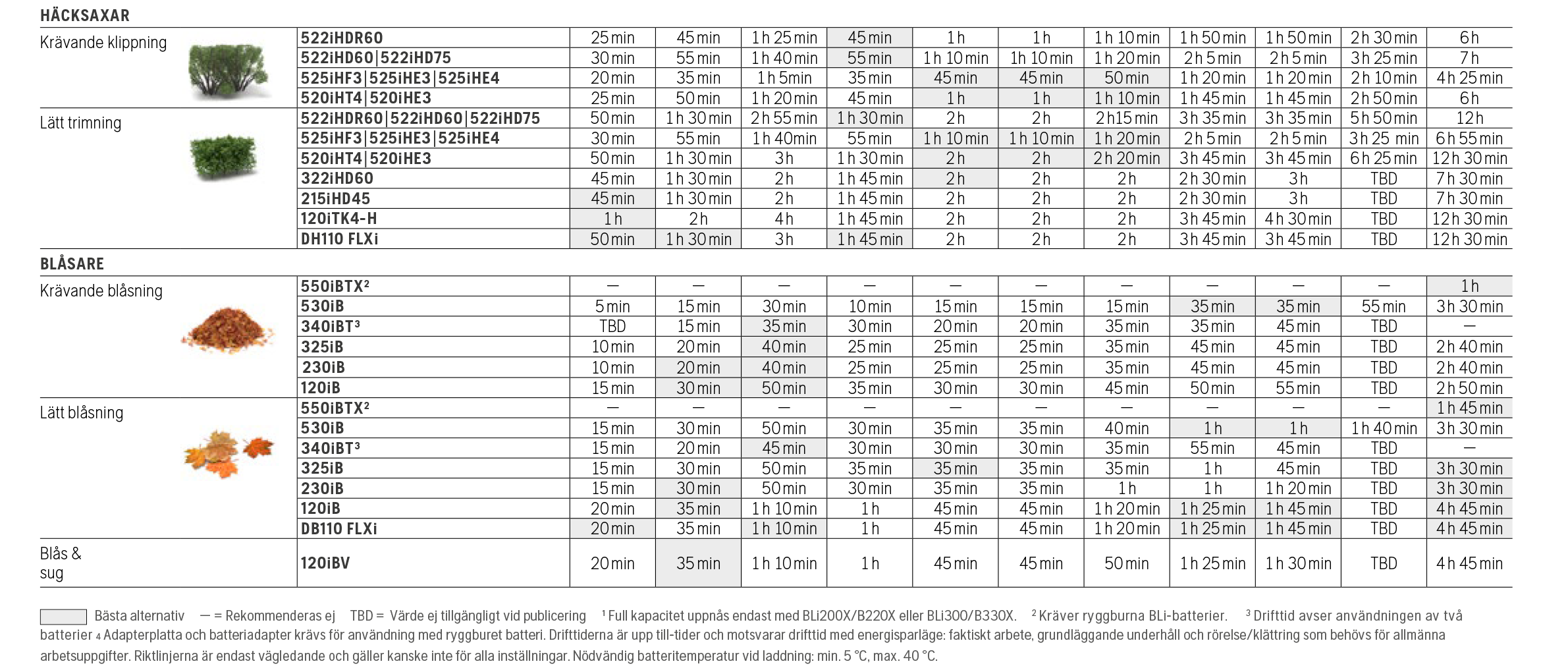 HÄCKSAXAR

| | | | | | | | | | | | | |
|---|---|---|---|---|---|---|---|---|---|---|---|---|
| Krävande klippning | 522iHDR60 | 25 min | 45 min | 1 h 25 min | 45 min | 1 h | 1 h | 1 h 10 min | 1 h 50 min | 1 h 50 min | 2 h 30 min | 6 h |
| | 522iHD60\|522iHD75 | 30 min | 55 min | 1 h 40 min | 55 min | 1 h 10 min | 1h 10 min | 1 h 20 min | 2 h 5 min | 2 h 5 min | 3 h 25 min | 7 h |
| | 525iHF3\|525iHE3\|525iHE4 | 20 min | 35 min | 1 h 5min | 35 min | 45 min | 45 min | 50 min | 1 h 20 min | 1 h 20 min | 2 h 10 min | 4 h 25 min |
| | 520iHT4\|520iHE3 | 25 min | 50 min | 1 h 20 min | 45 min | 1 h | 1 h | 1 h 10 min | 1 h 45 min | 1 h 45 min | 2 h 50 min | 6 h |
| Lätt trimning | 522iHDR60\|522iHD60\|522iHD75 | 50 min | 1 h 30 min | 2 h 55 min | 1 h 30 min | 2 h | 2 h | 2 h15 min | 3 h 35 min | 3 h 35 min | 5 h 50 min | 12 h |
| | 525iHF3\|525iHE3\|525iHE4 | 30 min | 55 min | 1 h 40 min | 55 min | 1 h 10 min | 1 h 10 min | 1 h 20 min | 2 h 5 min | 2 h 5 min | 3 h 25 min | 6 h 55 min |
| | 520iHT4\|520iHE3 | 50 min | 1 h 30 min | 3 h | 1 h 30 min | 2 h | 2 h | 2 h 20 min | 3 h 45 min | 3 h 45 min | 6 h 25 min | 12 h 30 min |
| | 322iHD60 | 45 min | 1 h 30 min | 2 h | 1 h 45 min | 2 h | 2 h | 2 h | 2 h 30 min | 3 h | TBD | 7 h 30 min |
| | 215iHD45 | 45 min | 1 h 30 min | 2 h | 1 h 45 min | 2 h | 2 h | 2 h | 2 h 30 min | 3 h | TBD | 7 h 30 min |
| | 120iTK4-H | 1 h | 2 h | 4 h | 1 h 45 min | 2 h | 2 h | 2 h | 3 h 45 min | 4 h 30 min | TBD | 12 h 30 min |
| | DH110 FLXi | 50 min | 1 h 30 min | 3 h | 1 h 45 min | 2 h | 2 h | 2 h | 3 h 45 min | 3 h 45 min | TBD | 12 h 30 min |

BLÅSARE

| | | | | | | | | | | | | |
|---|---|---|---|---|---|---|---|---|---|---|---|---|
| Krävande blåsning | 550iBTX² | — | — | — | — | — | — | — | — | — | — | 1 h |
| | 530iB | 5 min | 15 min | 30 min | 10 min | 15 min | 15 min | 15 min | 35 min | 35 min | 55 min | 3 h 30 min |
| | 340iBT³ | TBD | 15 min | 35 min | 30 min | 20 min | 20 min | 35 min | 35 min | 45 min | TBD | — |
| | 325iB | 10 min | 20 min | 40 min | 25 min | 25 min | 25 min | 35 min | 45 min | 45 min | TBD | 2 h 40 min |
| | 230iB | 10 min | 20 min | 40 min | 25 min | 25 min | 25 min | 35 min | 45 min | 45 min | TBD | 2 h 40 min |
| | 120iB | 15 min | 30 min | 50 min | 35 min | 30 min | 30 min | 45 min | 50 min | 55 min | TBD | 2 h 50 min |
| Lätt blåsning | 550iBTX² | — | — | — | — | — | — | — | — | — | — | 1 h 45 min |
| | 530iB | 15 min | 30 min | 50 min | 30 min | 35 min | 35 min | 40 min | 1 h | 1 h | 1 h 40 min | 3 h 30 min |
| | 340iBT³ | 15 min | 20 min | 45 min | 30 min | 30 min | 30 min | 35 min | 55 min | 45 min | TBD | — |
| | 325iB | 15 min | 30 min | 50 min | 35 min | 35 min | 35 min | 35 min | 1 h | 45 min | TBD | 3 h 30 min |
| | 230iB | 15 min | 30 min | 50 min | 30 min | 35 min | 35 min | 1 h | 1 h | 1 h 20 min | TBD | 3 h 30 min |
| | 120iB | 20 min | 35 min | 1 h 10 min | 1 h | 45 min | 45 min | 1 h 20 min | 1 h 25 min | 1 h 45 min | TBD | 4 h 45 min |
| | DB110 FLXi | 20 min | 35 min | 1 h 10 min | 1 h | 45 min | 45 min | 1 h 20 min | 1 h 25 min | 1 h 45 min | TBD | 4 h 45 min |
| Blås & sug | 120iBV | 20 min | 35 min | 1 h 10 min | 1 h | 45 min | 45 min | 50 min | 1 h 25 min | 1 h 30 min | TBD | 4 h 45 min |

Bästa alternativ — = Rekommenderas ej TBD = Värde ej tillgängligt vid publicering ¹ Full kapacitet uppnås endast med BLi200X/B220X eller BLi300/B330X. ² Kräver ryggburna BLi-batterier. ³ Drifttid avser användningen av två batterier ₄ Adapterplatta och batteriadapter krävs för användning med ryggburet batteri. Drifttiderna är upp till-tider och motsvarar drifttid med energisparläge: faktiskt arbete, grundläggande underhåll och rörelse/klättring som behövs för allmänna arbetsuppgifter. Riktlinjerna är endast vägledande och gäller kanske inte för alla inställningar. Nödvändig batteritemperatur vid laddning: min. 5 °C, max. 40 °C.